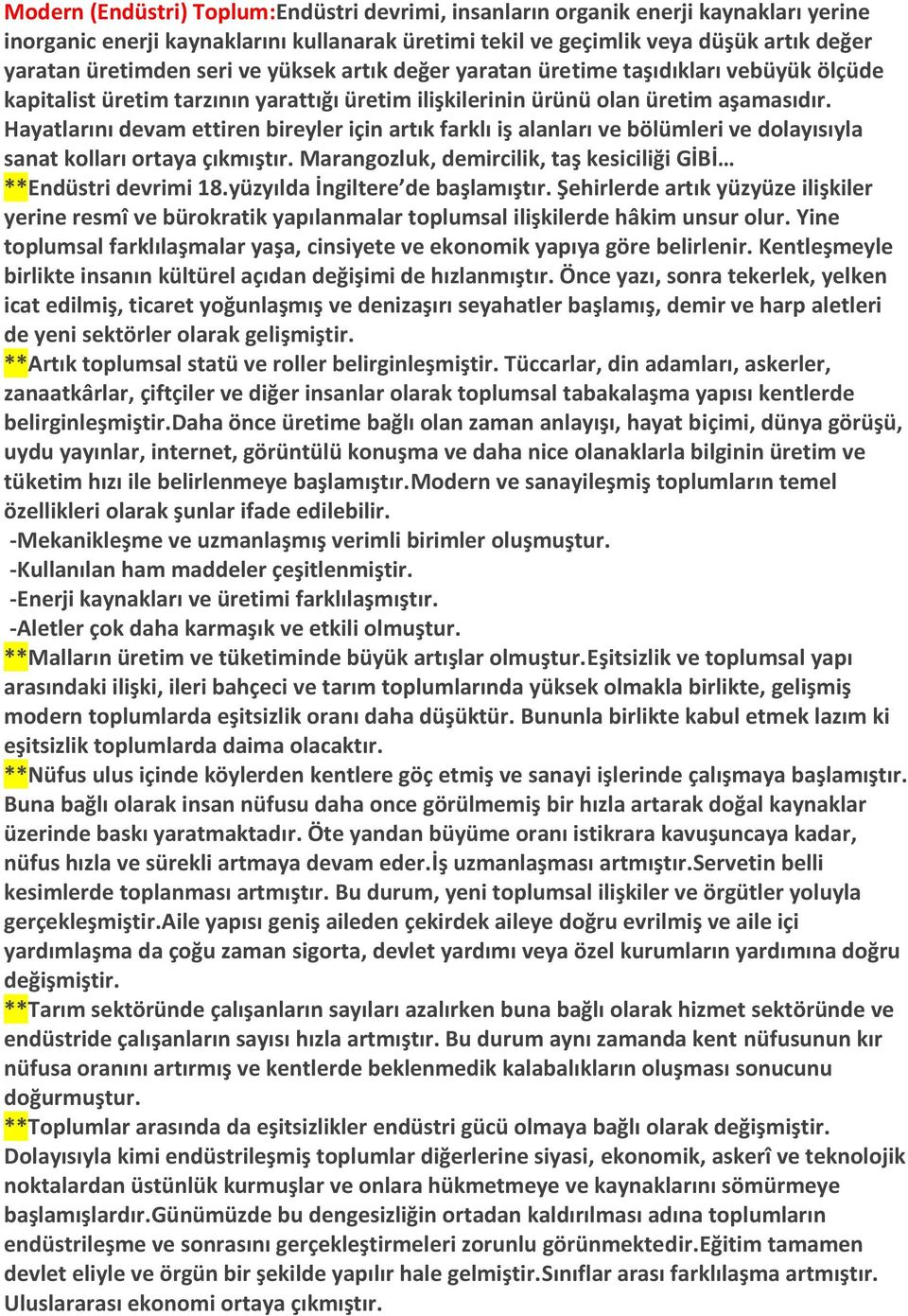 Modern (Endüstri) Toplum:Endüstri devrimi, insanların organik enerji kaynakları yerine inorganic enerji kaynaklarını kullanarak üretimi tekil ve geçimlik veya düşük artık değer yaratan üretimden seri ve yüksek artık değer yaratan üretime taşıdıkları vebüyük ölçüde kapitalist üretim tarzının yarattığı üretim ilişkilerinin ürünü olan üretim aşamasıdır. Hayatlarını devam ettiren bireyler için artık farklı iş alanları ve bölümleri ve dolayısıyla sanat kolları ortaya çıkmıştır. Marangozluk, demircilik, taş kesiciliği GİBİ…
**Endüstri devrimi 18.yüzyılda İngiltere'de başlamıştır. Şehirlerde artık yüzyüze ilişkiler yerine resmî ve bürokratik yapılanmalar toplumsal ilişkilerde hâkim unsur olur. Yine toplumsal farklılaşmalar yaşa, cinsiyete ve ekonomik yapıya göre belirlenir. Kentleşmeyle birlikte insanın kültürel açıdan değişimi de hızlanmıştır. Önce yazı, sonra tekerlek, yelken icat edilmiş, ticaret yoğunlaşmış ve denizaşırı seyahatler başlamış, demir ve harp aletleri de yeni sektörler olarak gelişmiştir.
**Artık toplumsal statü ve roller belirginleşmiştir. Tüccarlar, din adamları, askerler, zanaatkârlar, çiftçiler ve diğer insanlar olarak toplumsal tabakalaşma yapısı kentlerde belirginleşmiştir.Daha önce üretime bağlı olan zaman anlayışı, hayat biçimi, dünya görüşü, uydu yayınlar, internet, görüntülü konuşma ve daha nice olanaklarla bilginin üretim ve tüketim hızı ile belirlenmeye başlamıştır.Modern ve sanayileşmiş toplumların temel özellikleri olarak şunlar ifade edilebilir.
-Mekanikleşme ve uzmanlaşmış verimli birimler oluşmuştur.
-Kullanılan ham maddeler çeşitlenmiştir.
-Enerji kaynakları ve üretimi farklılaşmıştır.
-Aletler çok daha karmaşık ve etkili olmuştur.
**Malların üretim ve tüketiminde büyük artışlar olmuştur.Eşitsizlik ve toplumsal yapı arasındaki ilişki, ileri bahçeci ve tarım toplumlarında yüksek olmakla birlikte, gelişmiş modern toplumlarda eşitsizlik oranı daha düşüktür. Bununla birlikte kabul etmek lazım ki eşitsizlik toplumlarda daima olacaktır.
**Nüfus ulus içinde köylerden kentlere göç etmiş ve sanayi işlerinde çalışmaya başlamıştır. Buna bağlı olarak insan nüfusu daha once görülmemiş bir hızla artarak doğal kaynaklar üzerinde baskı yaratmaktadır. Öte yandan büyüme oranı istikrara kavuşuncaya kadar, nüfus hızla ve sürekli artmaya devam eder.İş uzmanlaşması artmıştır.Servetin belli kesimlerde toplanması artmıştır. Bu durum, yeni toplumsal ilişkiler ve örgütler yoluyla gerçekleşmiştir.Aile yapısı geniş aileden çekirdek aileye doğru evrilmiş ve aile içi yardımlaşma da çoğu zaman sigorta, devlet yardımı veya özel kurumların yardımına doğru değişmiştir.
**Tarım sektöründe çalışanların sayıları azalırken buna bağlı olarak hizmet sektöründe ve endüstride çalışanların sayısı hızla artmıştır. Bu durum aynı zamanda kent nüfusunun kır nüfusa oranını artırmış ve kentlerde beklenmedik kalabalıkların oluşması sonucunu doğurmuştur.
**Toplumlar arasında da eşitsizlikler endüstri gücü olmaya bağlı olarak değişmiştir. Dolayısıyla kimi endüstrileşmiş toplumlar diğerlerine siyasi, ekonomik, askerî ve teknolojik noktalardan üstünlük kurmuşlar ve onlara hükmetmeye ve kaynaklarını sömürmeye başlamışlardır.Günümüzde bu dengesizliğin ortadan kaldırılması adına toplumların endüstrileşme ve sonrasını gerçekleştirmeleri zorunlu görünmektedir.Eğitim tamamen devlet eliyle ve örgün bir şekilde yapılır hale gelmiştir.Sınıflar arası farklılaşma artmıştır. Uluslararası ekonomi ortaya çıkmıştır.